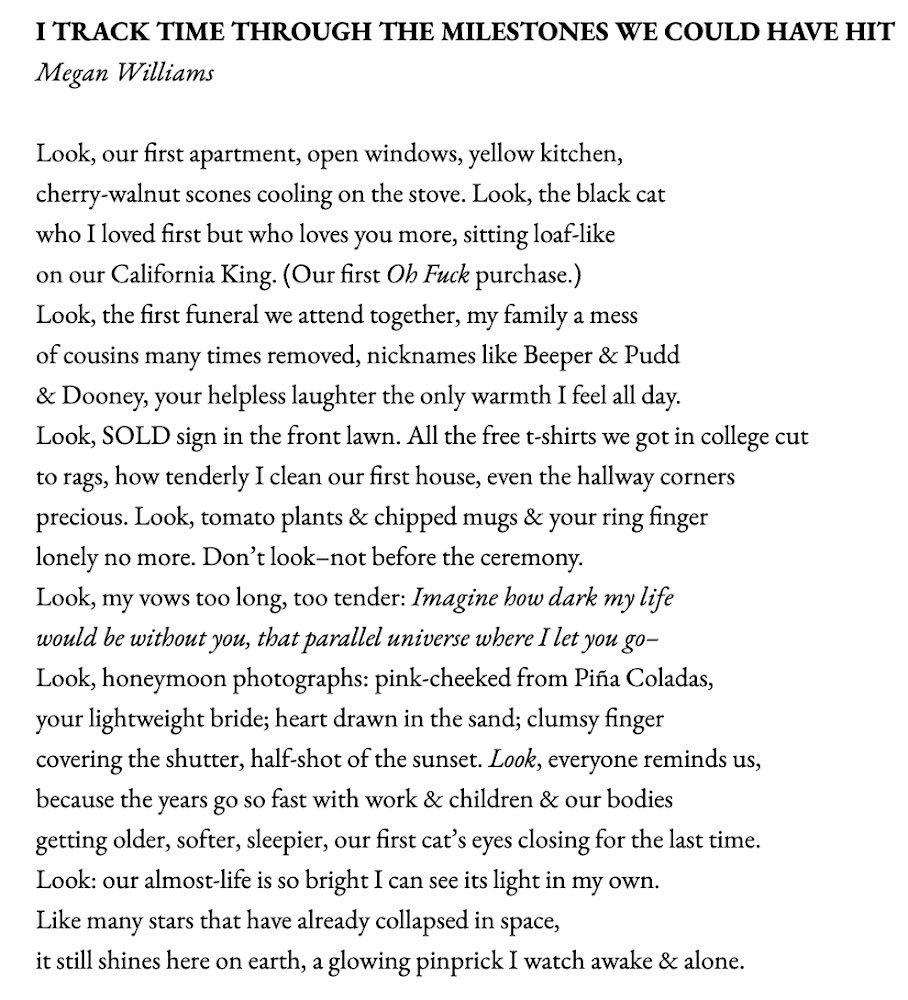 I TRACK TIME THROUGH THE MILESTONES WE COULD HAVE HIT
Megan Williams

Look, our first apartment, open windows, yellow kitchen,
cherry-walnut scones cooling on the stove. Look, the black cat
who I loved first but who loves you more, sitting loaf-like
on our California King. (Our first Oh Fuck purchase.)
Look, the first funeral we attend together, my family a mess
of cousins many times removed, nicknames like Beeper & Pudd
& Dooney, your helpless laughter the only warmth I feel all day.
Look, SOLD sign in the front lawn. All the free t-shirts we got in college cut
to rags, how tenderly I clean our first house, even the hallway corners
precious. Look, tomato plants & chipped mugs & your ring finger
lonely no more. Don't look–not before the ceremony.
Look, my vows too long, too tender: Imagine how dark my life
would be without you, that parallel universe where I let you go–
Look, honeymoon photographs: pink-cheeked from Piña Coladas,
your lightweight bride; heart drawn in the sand; clumsy finger
covering the shutter, half-shot of the sunset. Look, everyone reminds us,
because the years go so fast with work & children & our bodies
getting older, softer, sleepier, our first cat's eyes closing for the last time.
Look: our almost-life is so bright I can see its light in my own.
Like many stars that have already collapsed in space,
it still shines here on earth, a glowing pinprick I watch awake & alone.